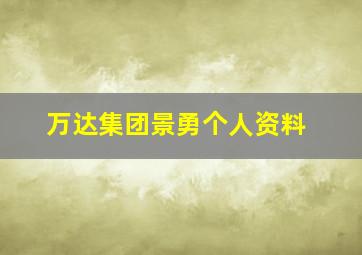 万达集团景勇个人资料